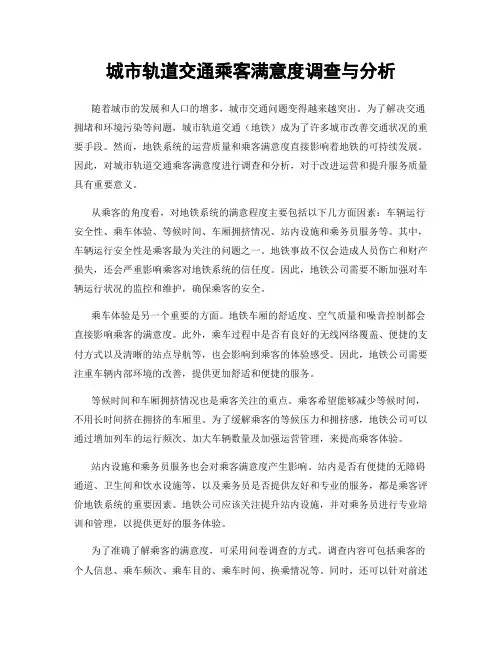 城市轨道交通乘客满意度调查与分析

随着城市的发展和人口的增多，城市交通问题变得越来越突出。为了解决交通拥堵和环境污染等问题，城市轨道交通（地铁）成为了许多城市改善交通状况的重要手段。然而，地铁系统的运营质量和乘客满意度直接影响着地铁的可持续发展。因此，对城市轨道交通乘客满意度进行调查和分析，对于改进运营和提升服务质量具有重要意义。

从乘客的角度看，对地铁系统的满意程度主要包括以下几方面因素：车辆运行安全性、乘车体验、等候时间、车厢拥挤情况、站内设施和乘务员服务等。其中，车辆运行安全性是乘客最为关注的问题之一。地铁事故不仅会造成人员伤亡和财产损失，还会严重影响乘客对地铁系统的信任度。因此，地铁公司需要不断加强对车辆运行状况的监控和维护，确保乘客的安全。

乘车体验是另一个重要的方面。地铁车厢的舒适度、空气质量和噪音控制都会直接影响乘客的满意度。此外，乘车过程中是否有良好的无线网络覆盖、便捷的支付方式以及清晰的站点导航等，也会影响到乘客的体验感受。因此，地铁公司需要注重车辆内部环境的改善，提供更加舒适和便捷的服务。

等候时间和车厢拥挤情况也是乘客关注的重点。乘客希望能够减少等候时间，不用长时间挤在拥挤的车厢里。为了缓解乘客的等候压力和拥挤感，地铁公司可以通过增加列车的运行频次、加大车辆数量及加强运营管理，来提高乘客体验。

站内设施和乘务员服务也会对乘客满意度产生影响。站内是否有便捷的无障碍通道、卫生间和饮水设施等，以及乘务员是否提供友好和专业的服务，都是乘客评价地铁系统的重要因素。地铁公司应该关注提升站内设施，并对乘务员进行专业培训和管理，以提供更好的服务体验。

为了准确了解乘客的满意度，可采用问卷调查的方式。调查内容可包括乘客的个人信息、乘车频次、乘车目的、乘车时间、换乘情况等。同时，还可以针对前述